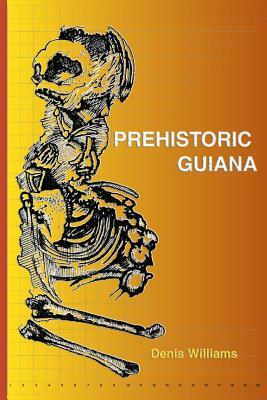 PREHISTORIC GUIANA

Denis Williams